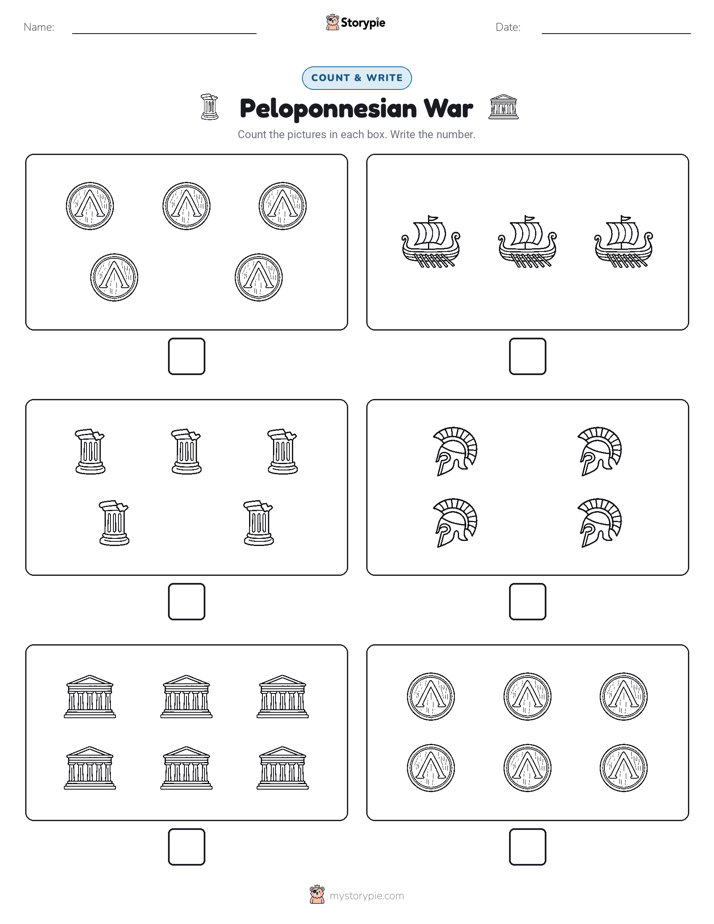 Name:

Storypie

Date:

COUNT & WRITE

Peloponnesian War

Count the pictures in each box. Write the number.

mystorypie.com